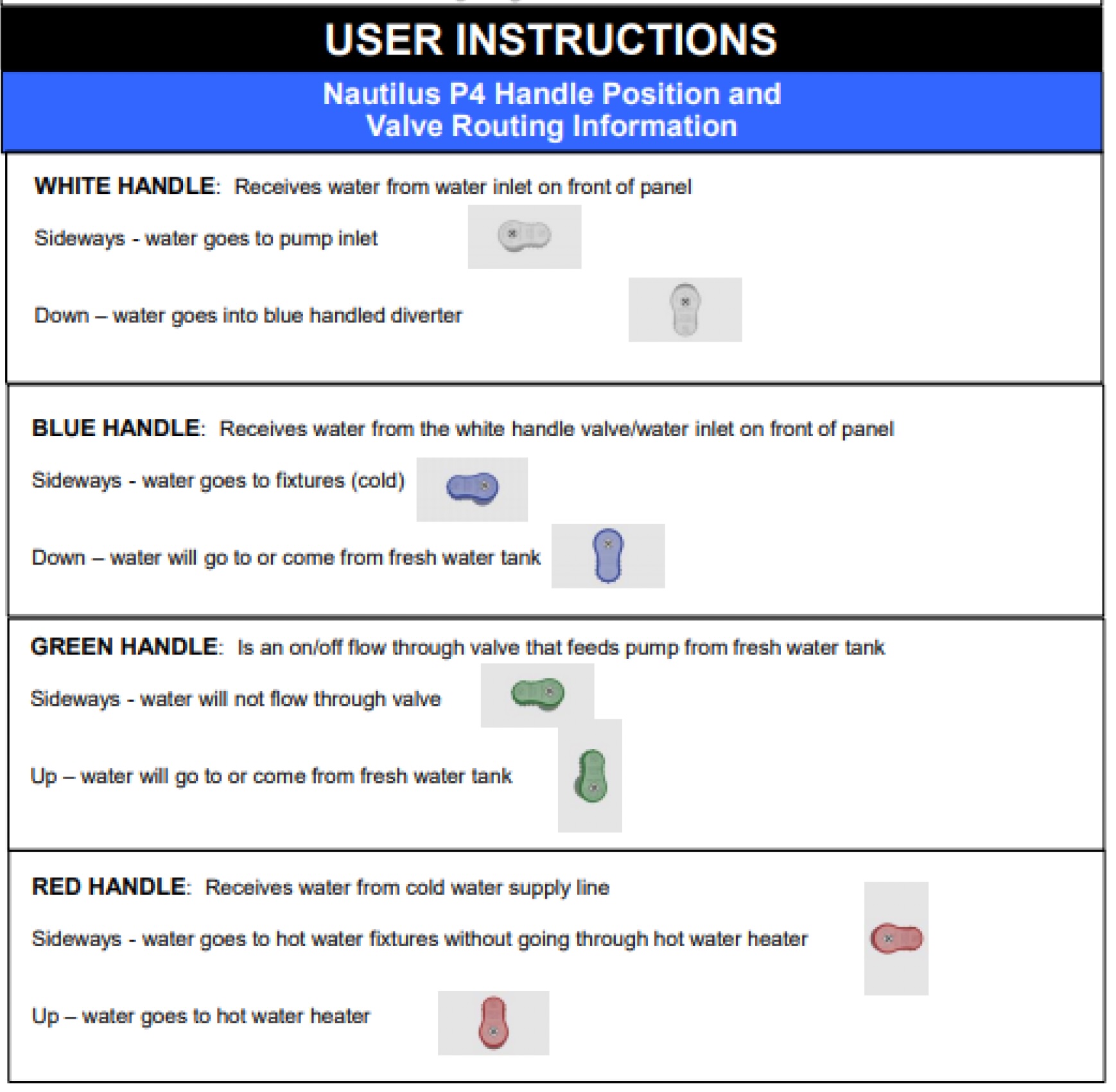 USER INSTRUCTIONS

Nautilus P4 Handle Position and Valve Routing Information

WHITE HANDLE: Receives water from water inlet on front of panel

Sideways - water goes to pump inlet

Down – water goes into blue handled diverter

BLUE HANDLE: Receives water from the white handle valve/water inlet on front of panel

Sideways - water goes to fixtures (cold)

Down – water will go to or come from fresh water tank

GREEN HANDLE: Is an on/off flow through valve that feeds pump from fresh water tank

Sideways - water will not flow through valve

Up – water will go to or come from fresh water tank

RED HANDLE: Receives water from cold water supply line

Sideways - water goes to hot water fixtures without going through hot water heater

Up – water goes to hot water heater